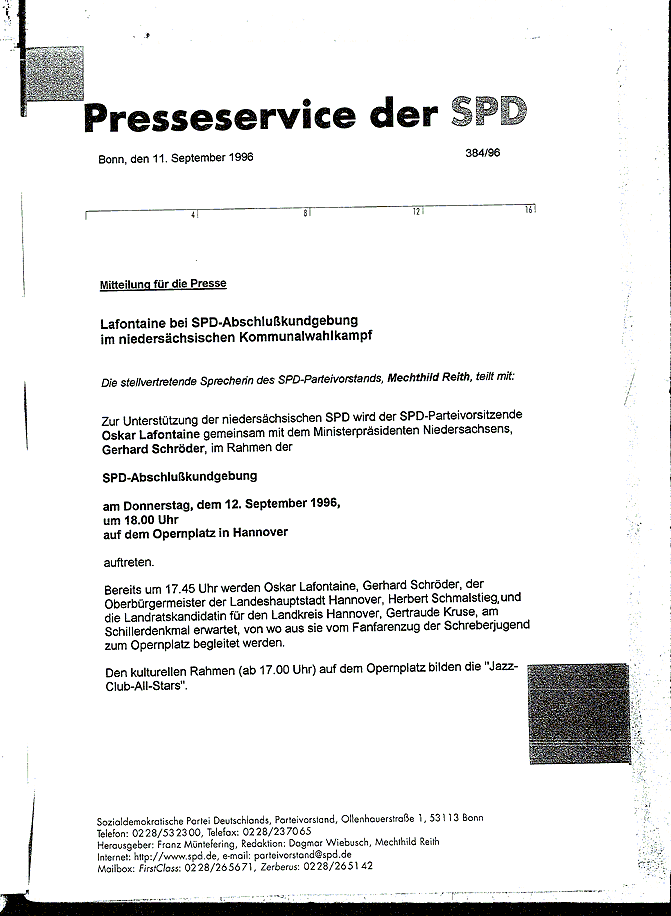 Presseservice der SPD

Bonn, den 11. September 1996

384/96

4 8 12 16

Mitteilung für die Presse

Lafontaine bei SPD-Abschlußkundgebung im niedersächsischen Kommunalwahlkampf

Die stellvertretende Sprecherin des SPD-Parteivorstands, Mechthild Reith, teilt mit:

Zur Unterstützung der niedersächsischen SPD wird der SPD-Parteivorsitzende Oskar Lafontaine gemeinsam mit dem Ministerpräsidenten Niedersachsens, Gerhard Schröder, im Rahmen der

SPD-Abschlußkundgebung

am Donnerstag, dem 12. September 1996,
um 18.00 Uhr
auf dem Opernplatz in Hannover

auftreten.

Bereits um 17.45 Uhr werden Oskar Lafontaine, Gerhard Schröder, der Oberbürgermeister der Landeshauptstadt Hannover, Herbert Schmalstieg,und die Landratskandidatin für den Landkreis Hannover, Gertraude Kruse, am Schillerdenkmal erwartet, von wo aus sie vom Fanfarenzug der Schreberjugend zum Opernplatz begleitet werden.

Den kulturellen Rahmen (ab 17.00 Uhr) auf dem Opernplatz bilden die "Jazz-Club-All-Stars".

Sozialdemokratische Partei Deutschlands, Parteivorstand, Ollenhauerstraße 1, 53113 Bonn
Telefon: 0228/532300, Telefax: 0228/237065
Herausgeber: Franz Müntefering, Redaktion: Dagmar Wiebusch, Mechthild Reith
Internet: http://www.spd.de, e-mail: parteivorstand@spd.de
Mailbox: FirstClass: 0228/265671, Zerberus: 0228/265142